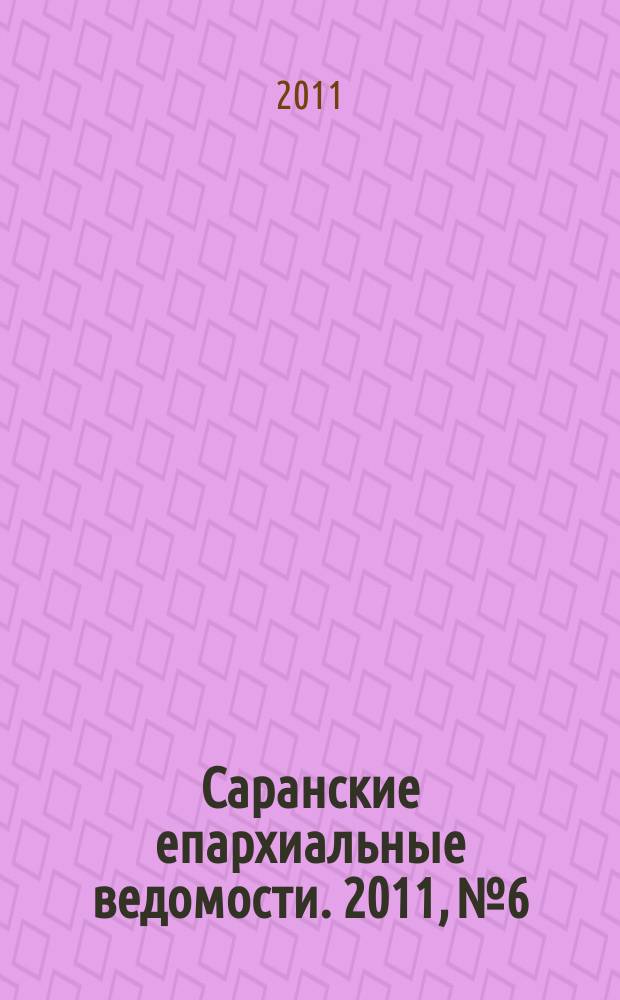 2011

Саранские епархиальные ведомости. 2011, №6